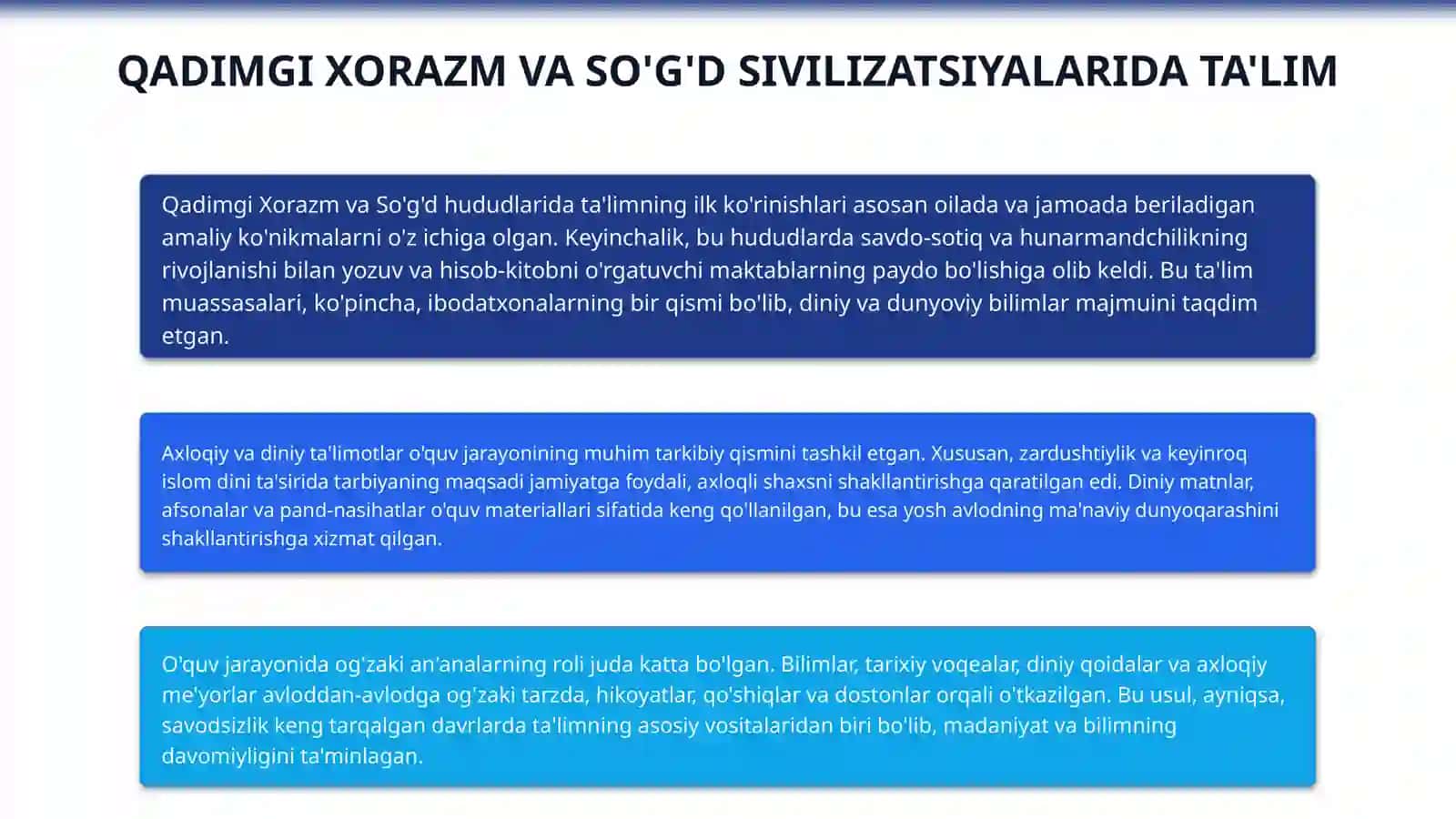 QADIMGI XORAZM VA SO'G'D SIVILIZATSIYALARIDA TA'LIM

Qadimgi Xorazm va So'g'd hududlarida ta'limning ilk ko'rinishlari asosan oilada va jamoada beriladigan amaliy ko'nikmalarni o'z ichiga olgan. Keyinchalik, bu hududlarda savdo-sotiq va hunarmandchilikning rivojlanishi bilan yozuv va hisob-kitobni o'rgatuvchi maktablarning paydo bo'lishiga olib keldi. Bu ta'lim muassasalari, ko'pincha, ibodatxonalarning bir qismi bo'lib, diniy va dunyoviy bilimlar majmuini taqdim etgan.

Axloqiy va diniy ta'limotlar o'quv jarayonining muhim tarkibiy qismini tashkil etgan. Xususan, zardushtiylik va keyinroq islom dini ta'sirida tarbiyaning maqsadi jamiyatga foydali, axloqli shaxsni shakllantirishga qaratilgan edi. Diniy matnlar, afsonalar va pand-nasihatlar o'quv materiallari sifatida keng qo'llanilgan, bu esa yosh avlodning ma'naviy dunyoqarashini shakllantirishga xizmat qilgan.

O'quv jarayonida og'zaki an'analarning roli juda katta bo'lgan. Bilimlar, tarixiy voqealar, diniy qoidalar va axloqiy me'yorlar avloddan-avlodga og'zaki tarzda, hikoyatlar, qo'shiqlar va dostonlar orqali o'tkazilgan. Bu usul, ayniqsa, savodsizlik keng tarqalgan davrlarda ta'limning asosiy vositalaridan biri bo'lib, madaniyat va bilimning davomiyligini ta'minlagan.